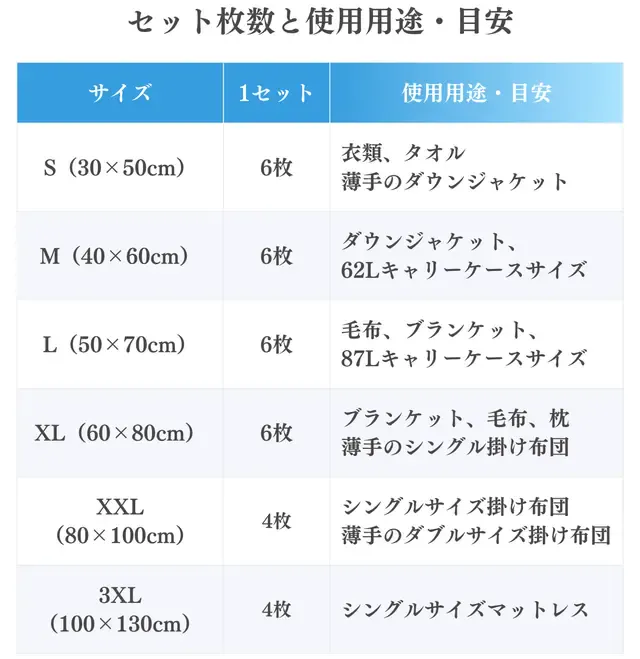 セット枚数と使用用途・目安

| サイズ | 1セット | 使用用途・目安 |
|---|---|---|
| S（30×50cm） | 6枚 | 衣類、タオル 薄手のダウンジャケット |
| M（40×60cm） | 6枚 | ダウンジャケット、62Lキャリーケースサイズ |
| L（50×70cm） | 6枚 | 毛布、ブランケット、87Lキャリーケースサイズ |
| XL（60×80cm） | 6枚 | ブランケット、毛布、枕 薄手のシングル掛け布団 |
| XXL（80×100cm） | 4枚 | シングルサイズ掛け布団 薄手のダブルサイズ掛け布団 |
| 3XL（100×130cm） | 4枚 | シングルサイズマットレス |